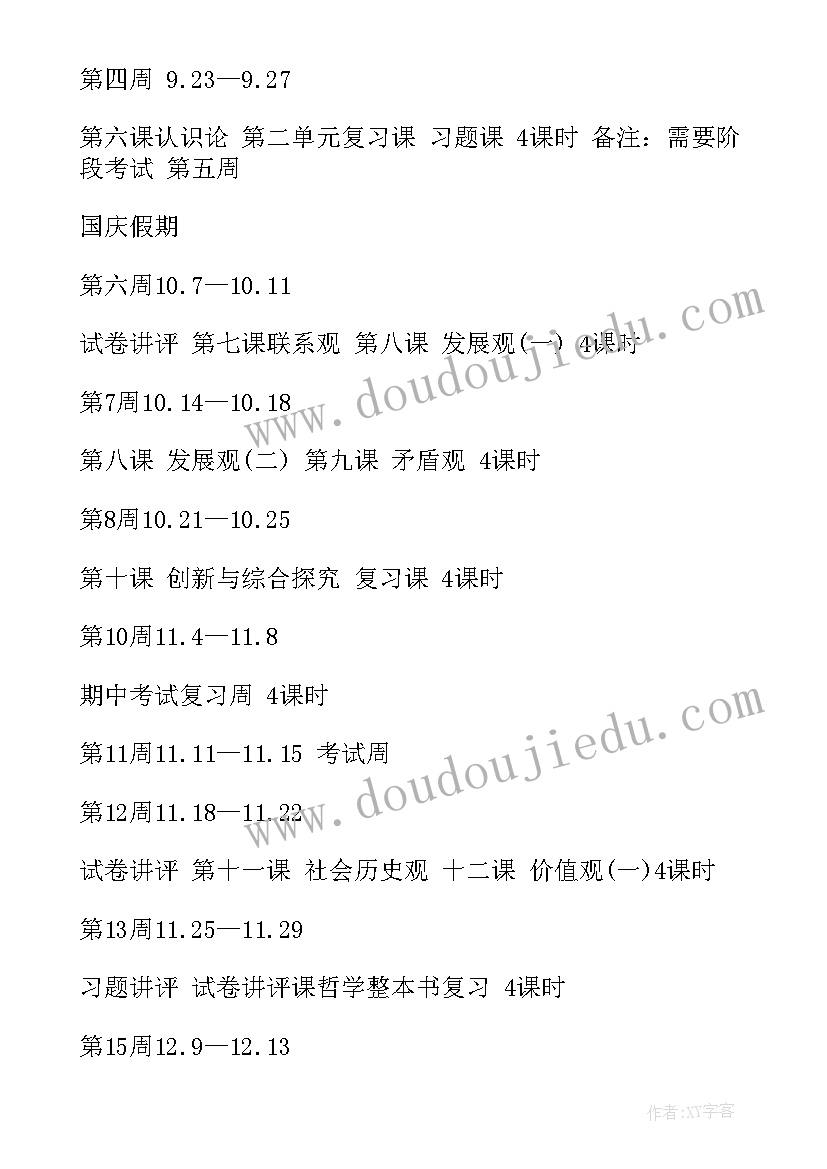 第四周 9.23—9.27

第六课认识论 第二单元复习课 习题课 4课时 备注：需要阶段考试 第五周

国庆假期

第六周10.7—10.11

试卷讲评 第七课联系观 第八课 发展观(一) 4课时

第7周10.14—10.18

第八课 发展观(二) 第九课 矛盾观 4课时

第8周10.21—10.25

第十课 创新与综合探究 复习课 4课时

第10周11.4—11.8

期中考试复习周 4课时

第11周11.11—11.15 考试周

第12周11.18—11.22

试卷讲评 第十一课 社会历史观 十二课 价值观(一)4课时

第13周11.25—11.29

习题讲评 试卷讲评课哲学整本书复习 4课时

第15周12.9—12.13

www.doudoujiedu.com

www.doudoujiedu.com

作者:XY字客